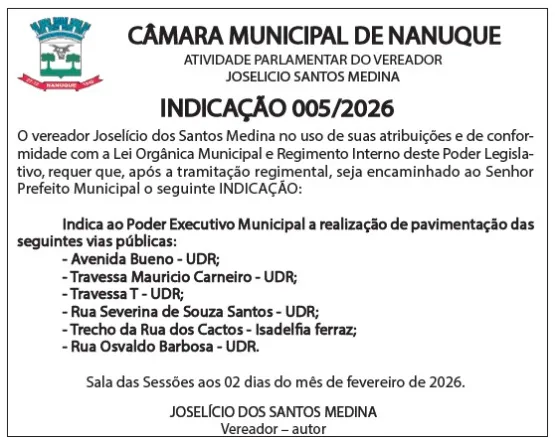 NANUQUE

CÂMARA MUNICIPAL DE NANUQUE
ATIVIDADE PARLAMENTAR DO VEREADOR
JOSELICIO SANTOS MEDINA

INDICAÇÃO 005/2026

O vereador Joselício dos Santos Medina no uso de suas atribuições e de conformidade com a Lei Orgânica Municipal e Regimento Interno deste Poder Legislativo, requer que, após a tramitação regimental, seja encaminhado ao Senhor Prefeito Municipal o seguinte INDICAÇÃO:

Indica ao Poder Executivo Municipal a realização de pavimentação das seguintes vias públicas:
- Avenida Bueno - UDR;
- Travessa Mauricio Carneiro - UDR;
- Travessa T - UDR;
- Rua Severina de Souza Santos - UDR;
- Trecho da Rua dos Cactos - Isadelfia ferraz;
- Rua Osvaldo Barbosa - UDR.

Sala das Sessões aos 02 dias do mês de fevereiro de 2026.

JOSELÍCIO DOS SANTOS MEDINA
Vereador – autor